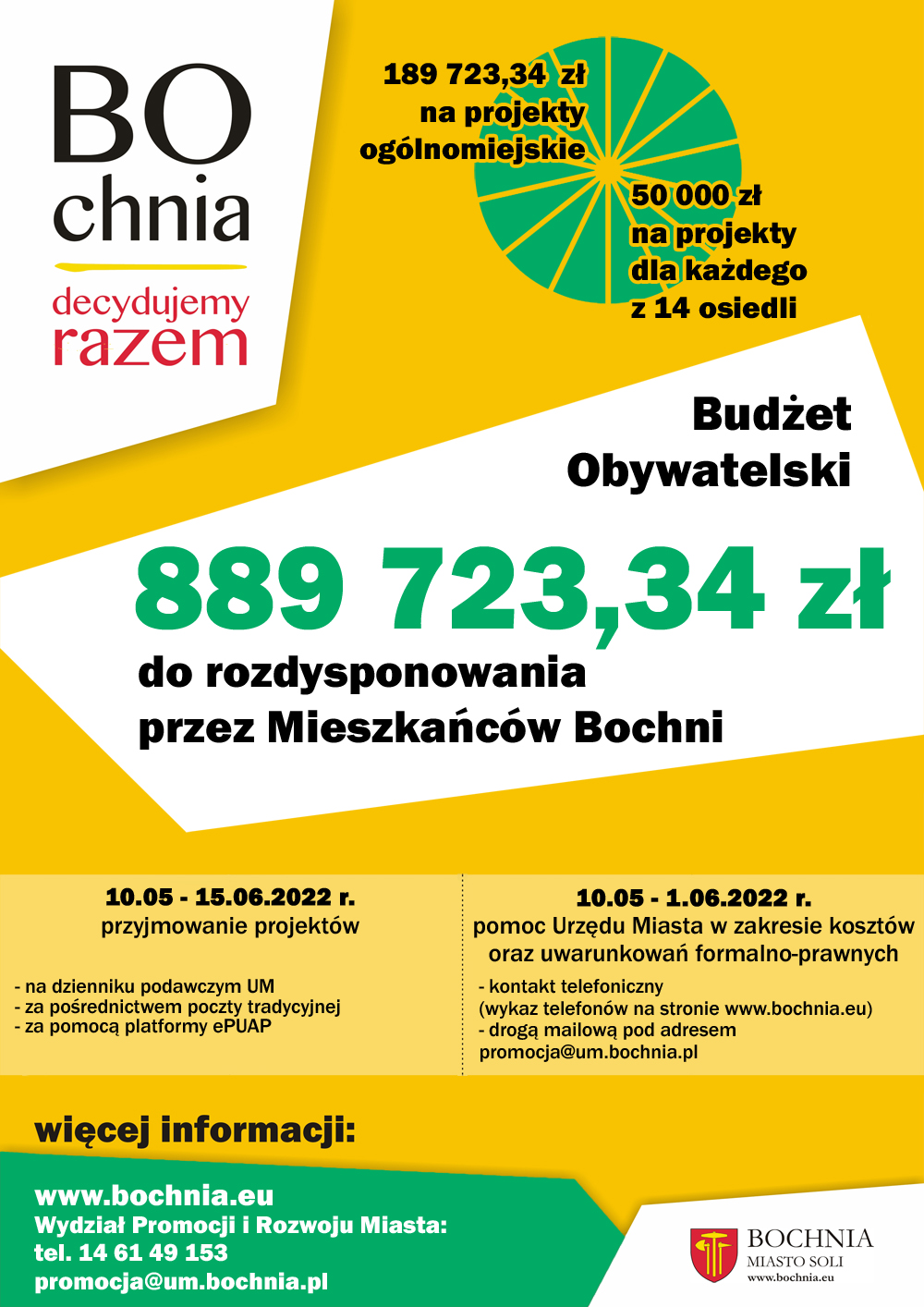 BO
chnia
decydujemy
razem

189 723,34 zł
na projekty
ogólnomiejskie

50 000 zł
na projekty
dla każdego
z 14 osiedli

Budżet
Obywatelski

889 723,34 zł

do rozdysponowania
przez Mieszkańców Bochni

10.05 - 15.06.2022 r.
przyjmowanie projektów

- na dzienniku podawczym UM
- za pośrednictwem poczty tradycyjnej
- za pomocą platformy ePUAP

10.05 - 1.06.2022 r.
pomoc Urzędu Miasta w zakresie kosztów oraz uwarunkowań formalno-prawnych

- kontakt telefoniczny
(wykaz telefonów na stronie www.bochnia.eu)
- drogą mailową pod adresem
promocja@um.bochnia.pl

więcej informacji:

www.bochnia.eu
Wydział Promocji i Rozwoju Miasta:
tel. 14 61 49 153
promocja@um.bochnia.pl

BOCHNIA
MIASTO SOLI
www.bochnia.eu